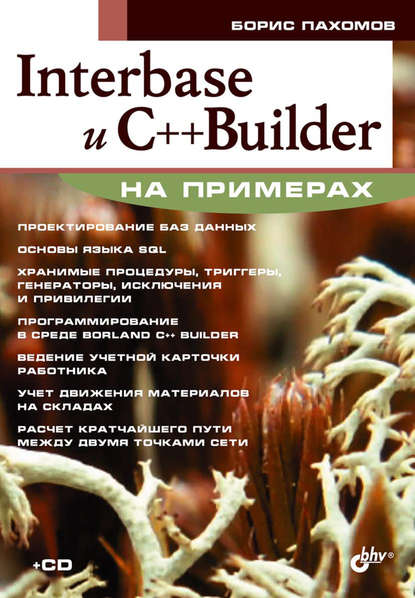 БОРИС ПАХОМОВ

Interbase и C++Builder

НА ПРИМЕРАХ

ПРОЕКТИРОВАНИЕ БАЗ ДАННЫХ

ОСНОВЫ ЯЗЫКА SQL

ХРАНИМЫЕ ПРОЦЕДУРЫ, ТРИГГЕРЫ, ГЕНЕРАТОРЫ, ИСКЛЮЧЕНИЯ И ПРИВИЛЕГИИ

ПРОГРАММИРОВАНИЕ В СРЕДЕ BORLAND C++ BUILDER

ВЕДЕНИЕ УЧЕТНОЙ КАРТОЧКИ РАБОТНИКА

УЧЕТ ДВИЖЕНИЯ МАТЕРИАЛОВ НА СКЛАДАХ

РАСЧЕТ КРАТЧАЙШЕГО ПУТИ МЕЖДУ ДВУМЯ ТОЧКАМИ СЕТИ

+CD

bhv®